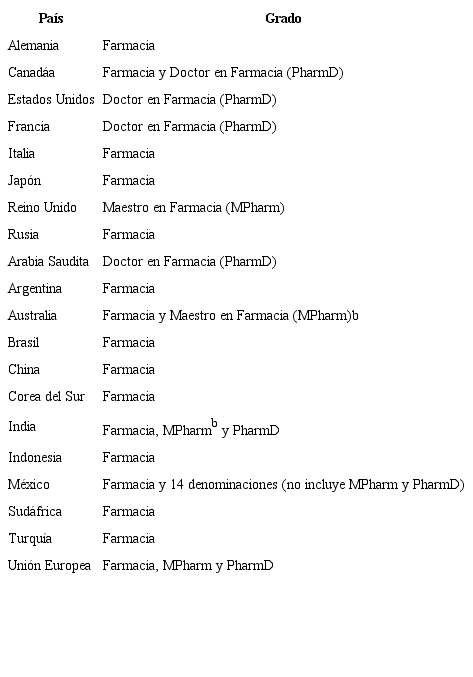 | País | Grado |
|---|---|
| Alemania | Farmacia |
| Canadáa | Farmacia y Doctor en Farmacia (PharmD) |
| Estados Unidos | Doctor en Farmacia (PharmD) |
| Francia | Doctor en Farmacia (PharmD) |
| Italia | Farmacia |
| Japón | Farmacia |
| Reino Unido | Maestro en Farmacia (MPharm) |
| Rusia | Farmacia |
| Arabia Saudita | Doctor en Farmacia (PharmD) |
| Argentina | Farmacia |
| Australia | Farmacia y Maestro en Farmacia (MPharm)b |
| Brasil | Farmacia |
| China | Farmacia |
| Corea del Sur | Farmacia |
| India | Farmacia, MPharm$^{b}$ y PharmD |
| Indonesia | Farmacia |
| México | Farmacia y 14 denominaciones (no incluye MPharm y PharmD) |
| Sudáfrica | Farmacia |
| Turquía | Farmacia |
| Unión Europea | Farmacia, MPharm y PharmD |